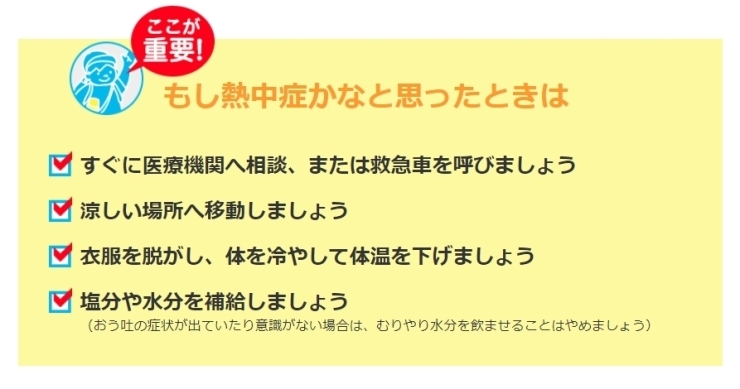 ここが
重要!

もし熱中症かなと思ったときは

すぐに医療機関へ相談、または救急車を呼びましょう

涼しい場所へ移動しましょう

衣服を脱がし、体を冷やして体温を下げましょう

塩分や水分を補給しましょう
（おう吐の症状が出ていたり意識がない場合は、むりやり水分を飲ませることはやめましょう）